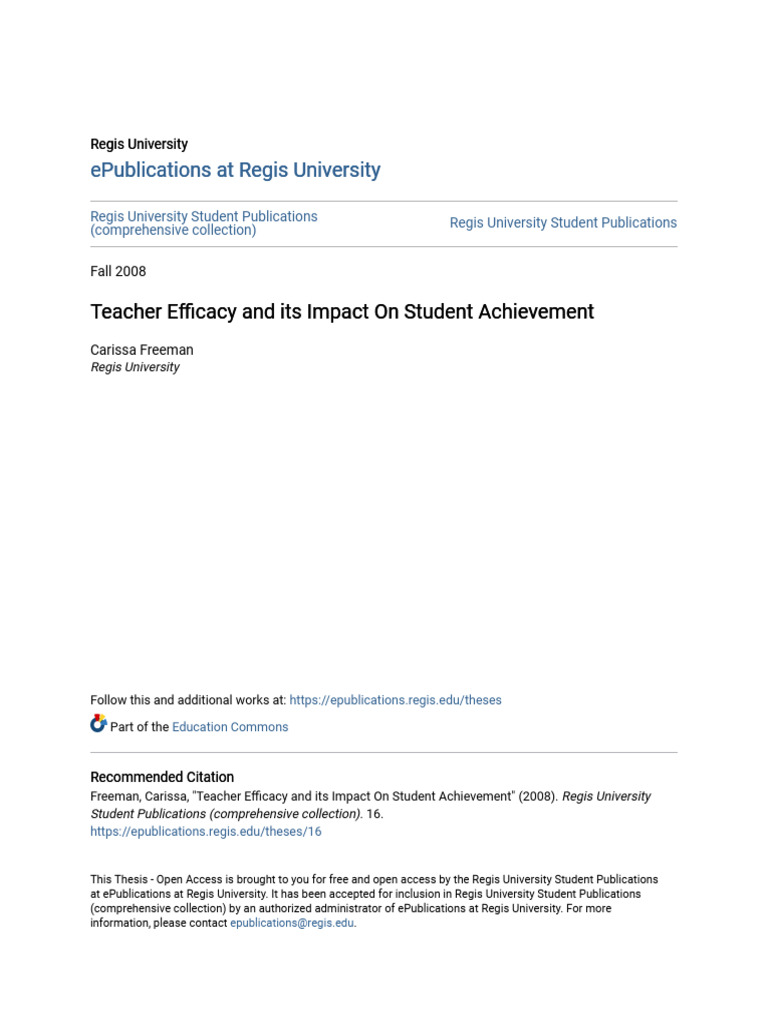 Regis University

ePublications at Regis University

Regis University Student Publications (comprehensive collection)

Regis University Student Publications

Fall 2008

Teacher Efficacy and its Impact On Student Achievement

Carissa Freeman
Regis University

Follow this and additional works at: https://epublications.regis.edu/theses

Part of the Education Commons

Recommended Citation
Freeman, Carissa, "Teacher Efficacy and its Impact On Student Achievement" (2008). Regis University Student Publications (comprehensive collection). 16.
https://epublications.regis.edu/theses/16

This Thesis - Open Access is brought to you for free and open access by the Regis University Student Publications at ePublications at Regis University. It has been accepted for inclusion in Regis University Student Publications (comprehensive collection) by an authorized administrator of ePublications at Regis University. For more information, please contact epublications@regis.edu.